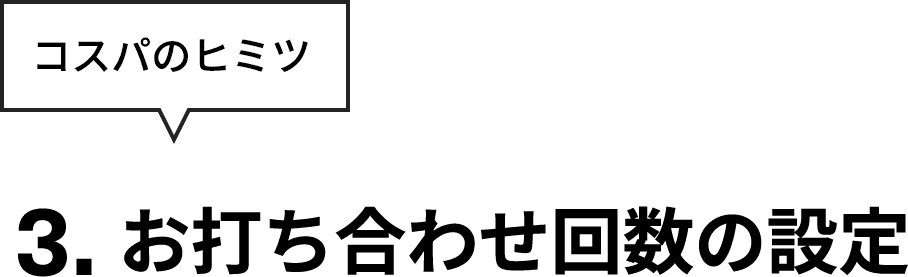 コスパのヒミツ

3. お打ち合わせ回数の設定